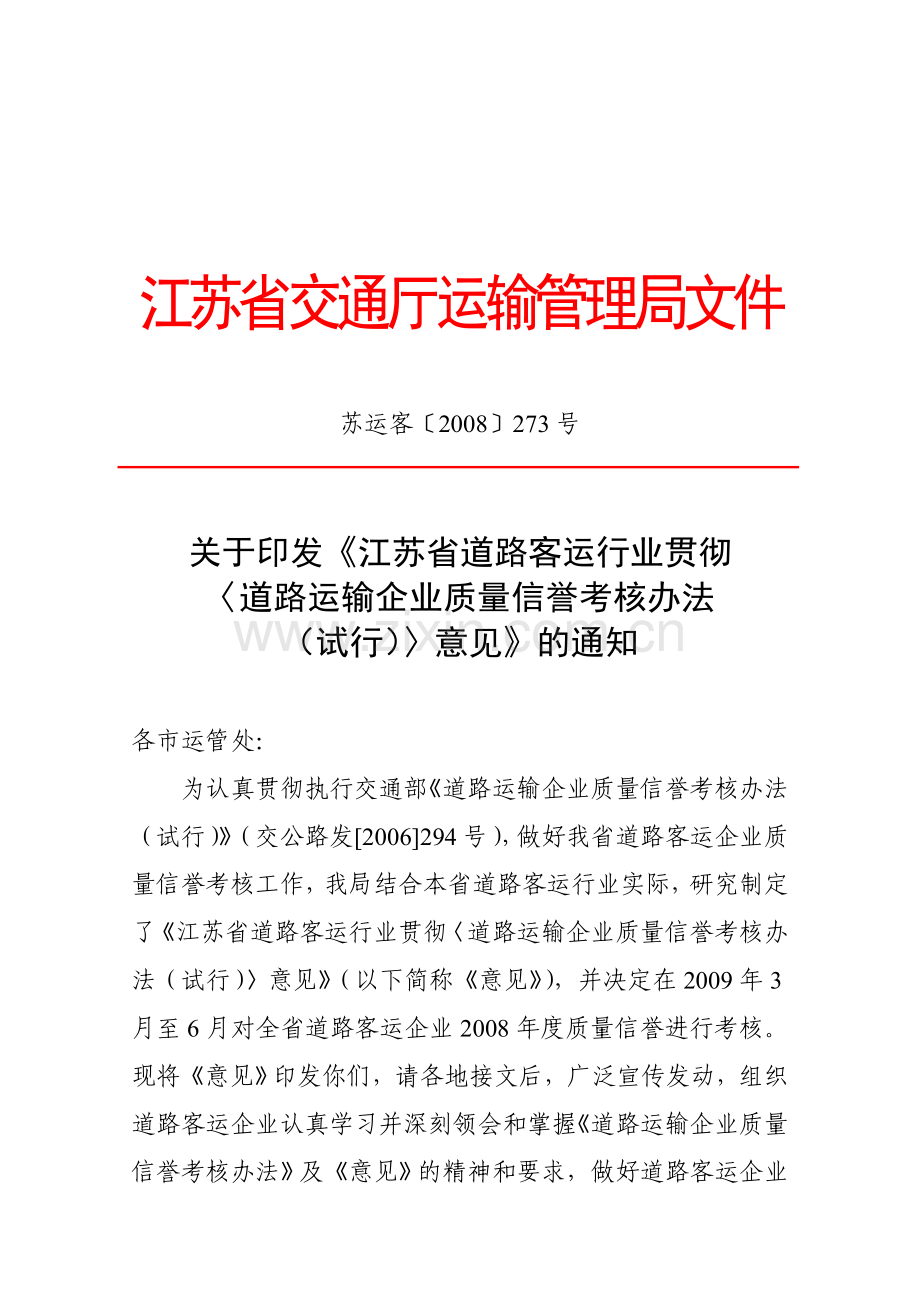 江苏省交通厅运输管理局文件

苏运客〔2008〕273 号

关于印发《江苏省道路客运行业贯彻〈道路运输企业质量信誉考核办法（试行）〉意见》的通知

www.zixin.com.cn

各市运管处:

为认真贯彻执行交通部《道路运输企业质量信誉考核办法（试行）》（交公路发[2006]294 号），做好我省道路客运企业质量信誉考核工作，我局结合本省道路客运行业实际，研究制定了《江苏省道路客运行业贯彻〈道路运输企业质量信誉考核办法（试行）〉意见》（以下简称《意见》），并决定在 2009 年 3 月至 6 月对全省道路客运企业 2008 年度质量信誉进行考核。现将《意见》印发你们，请各地接文后，广泛宣传发动，组织道路客运企业认真学习并深刻领会和掌握《道路运输企业质量信誉考核办法》及《意见》的精神和要求，做好道路客运企业